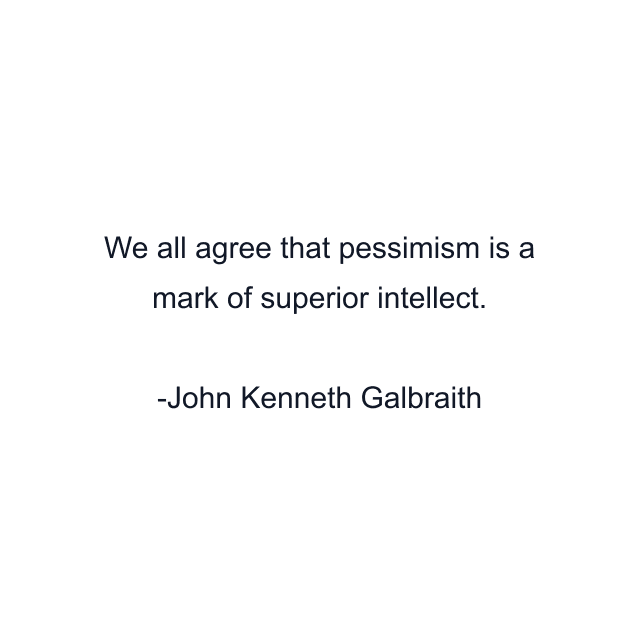 We all agree that pessimism is a mark of superior intellect.

-John Kenneth Galbraith